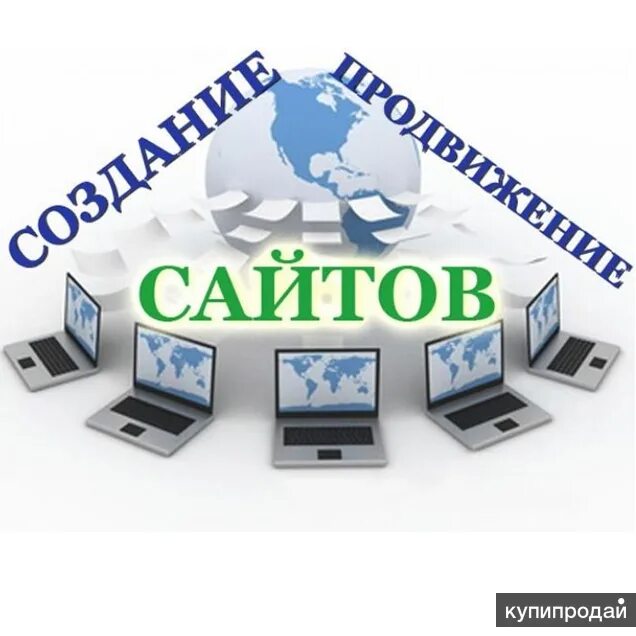 СОЗДАНИЕ ПРОДВИЖЕНИЕ
САЙТОВ
купипродай